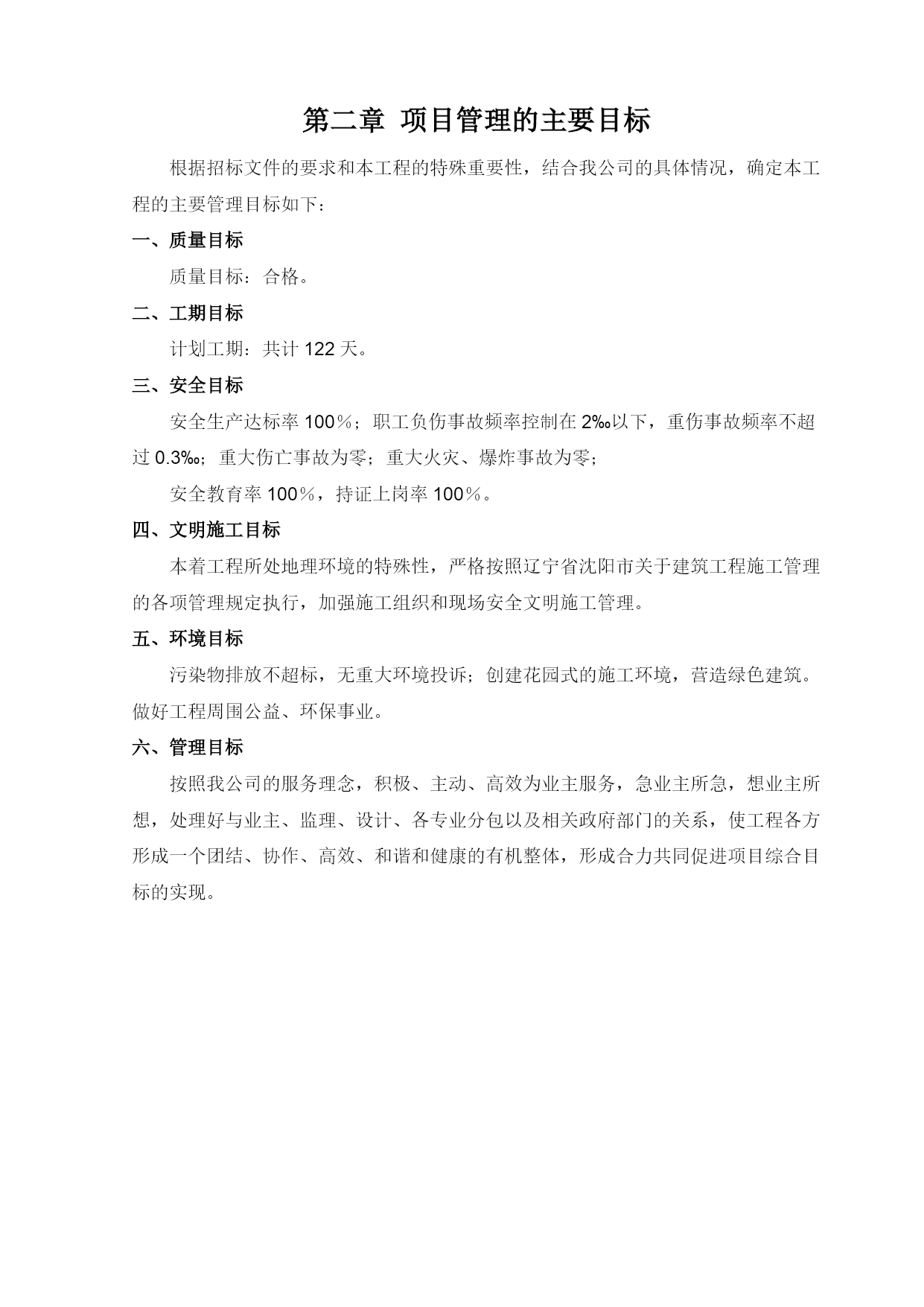 第二章 项目管理的主要目标

根据招标文件的要求和本工程的特殊重要性，结合我公司的具体情况，确定本工程的主要管理目标如下：

一、质量目标

质量目标：合格。

二、工期目标

计划工期：共计 122 天。

三、安全目标

安全生产达标率 100％；职工负伤事故频率控制在 2‰以下，重伤事故频率不超过 0.3‰；重大伤亡事故为零；重大火灾、爆炸事故为零；

安全教育率 100％，持证上岗率 100％。

四、文明施工目标

本着工程所处地理环境的特殊性，严格按照辽宁省沈阳市关于建筑工程施工管理的各项管理规定执行，加强施工组织和现场安全文明施工管理。

五、环境目标

污染物排放不超标，无重大环境投诉；创建花园式的施工环境，营造绿色建筑。做好工程周围公益、环保事业。

六、管理目标

按照我公司的服务理念，积极、主动、高效为业主服务，急业主所急，想业主所想，处理好与业主、监理、设计、各专业分包以及相关政府部门的关系，使工程各方形成一个团结、协作、高效、和谐和健康的有机整体，形成合力共同促进项目综合目标的实现。